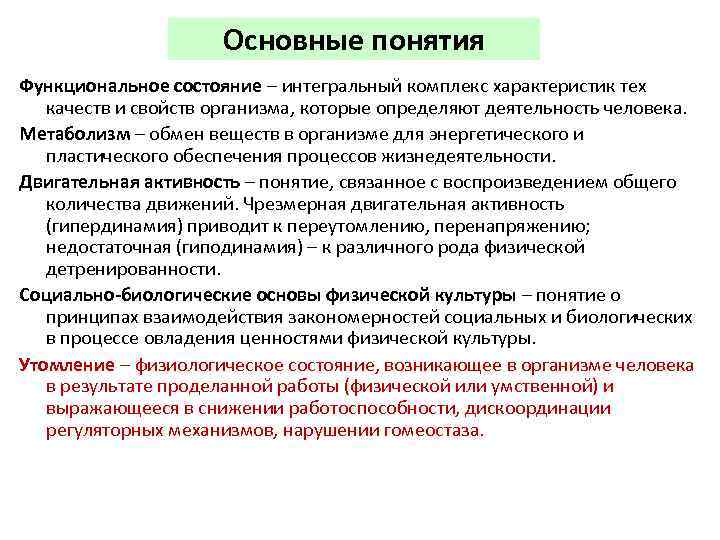 Основные понятия

Функциональное состояние – интегральный комплекс характеристик тех качеств и свойств организма, которые определяют деятельность человека.

Метаболизм – обмен веществ в организме для энергетического и пластического обеспечения процессов жизнедеятельности.

Двигательная активность – понятие, связанное с воспроизведением общего количества движений. Чрезмерная двигательная активность (гипердинамия) приводит к переутомлению, перенапряжению; недостаточная (гиподинамия) – к различного рода физической детренированности.

Социально-биологические основы физической культуры – понятие о принципах взаимодействия закономерностей социальных и биологических в процессе овладения ценностями физической культуры.

Утомление – физиологическое состояние, возникающее в организме человека в результате проделанной работы (физической или умственной) и выражающееся в снижении работоспособности, дискоординации регуляторных механизмов, нарушении гомеостаза.